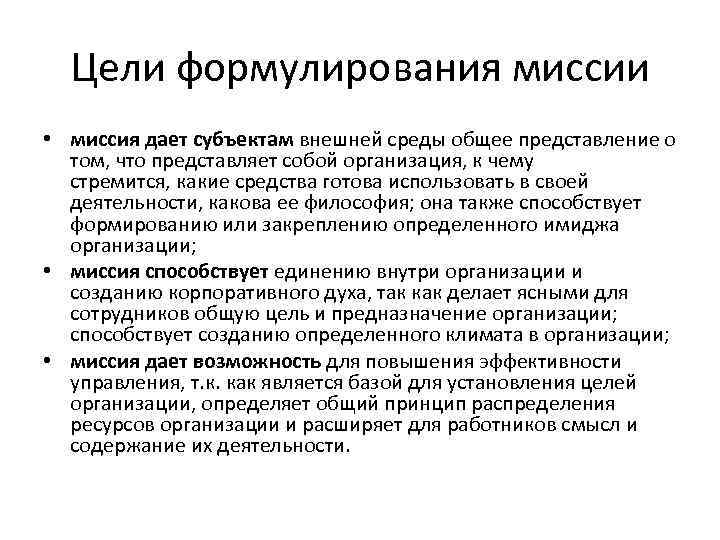 Цели формулирования миссии

• миссия дает субъектам внешней среды общее представление о том, что представляет собой организация, к чему стремится, какие средства готова использовать в своей деятельности, какова ее философия; она также способствует формированию или закреплению определенного имиджа организации;
• миссия способствует единению внутри организации и созданию корпоративного духа, так как делает ясными для сотрудников общую цель и предназначение организации; способствует созданию определенного климата в организации;
• миссия дает возможность для повышения эффективности управления, т.к. как является базой для установления целей организации, определяет общий принцип распределения ресурсов организации и расширяет для работников смысл и содержание их деятельности.